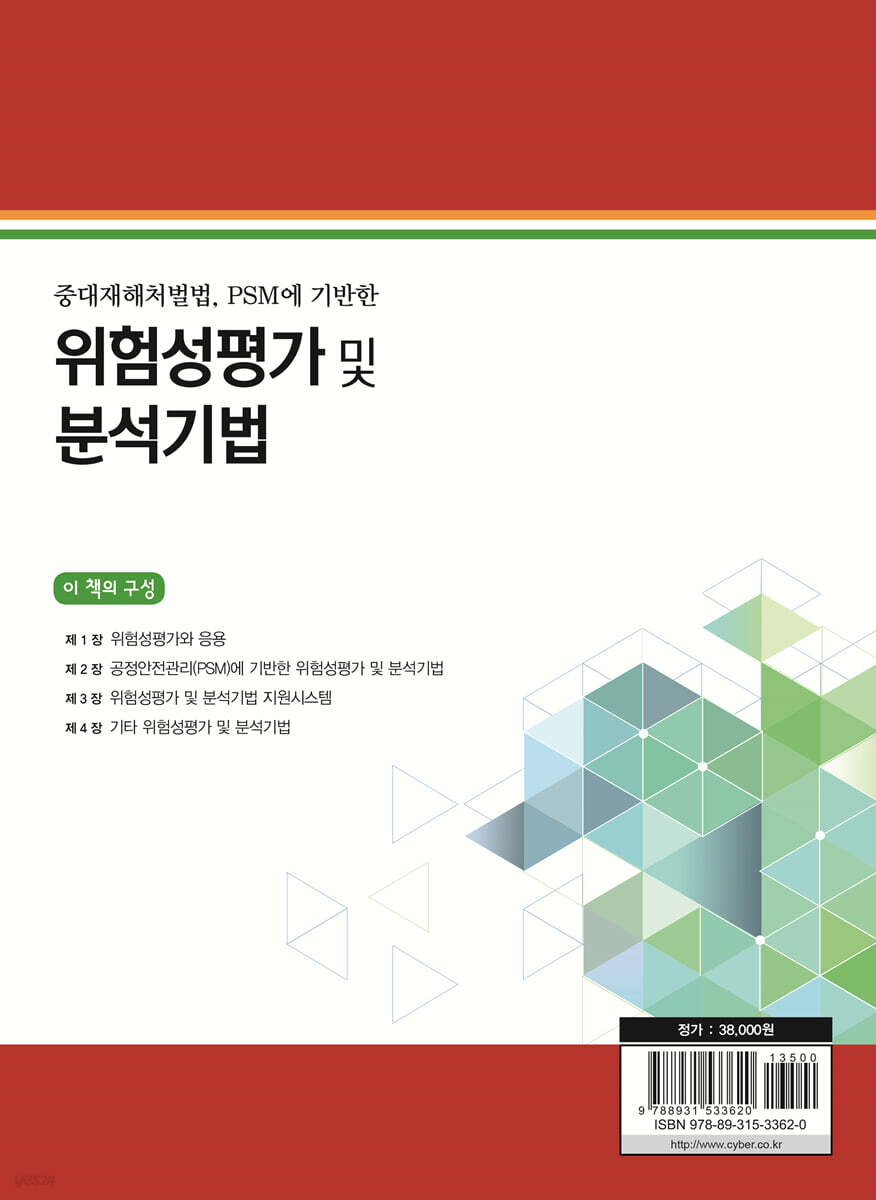 중대재해처벌법, PSM에 기반한

위험성평가 및
분석기법

이 책의 구성

제 1 장 위험성평가와 응용

제 2 장 공정안전관리(PSM)에 기반한 위험성평가 및 분석기법

제 3 장 위험성평가 및 분석기법 지원시스템

제 4 장 기타 위험성평가 및 분석기법

정가 : 38,000원

13500

9 788931 533620

ISBN 978-89-315-3362-0

http://www.cyber.co.kr